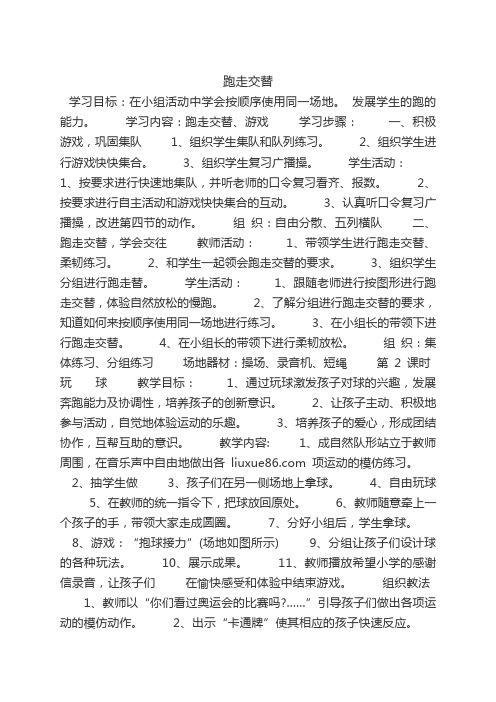 跑走交替

学习目标：在小组活动中学会按顺序使用同一场地。 发展学生的跑的能力。 学习内容：跑走交替、游戏 学习步骤： 一、积极游戏，巩固集队 1、组织学生集队和队列练习。 2、组织学生进行游戏快快集合。 3、组织学生复习广播操。 学生活动： 1、按要求进行快速地集队，并听老师的口令复习看齐、报数。 2、按要求进行自主活动和游戏快快集合的互动。 3、认真听口令复习广播操，改进第四节的动作。 组 织：自由分散、五列横队 二、跑走交替，学会交往 教师活动： 1、带领学生进行跑走交替、柔韧练习。 2、和学生一起领会跑走交替的要求。 3、组织学生分组进行跑走替。 学生活动： 1、跟随老师进行按图形进行跑走交替，体验自然放松的慢跑。 2、了解分组进行跑走交替的要求，知道如何来按顺序使用同一场地进行练习。 3、在小组长的带领下进行跑走交替。 4、在小组长的带领下进行柔韧放松。 组 织：集体练习、分组练习 场地器材：操场、录音机、短绳 第 2 课时 玩 球 教学目标： 1、通过玩球激发孩子对球的兴趣，发展奔跑能力及协调性，培养孩子的创新意识。 2、让孩子主动、积极地参与活动，自觉地体验运动的乐趣。 3、培养孩子的爱心，形成团结协作，互帮互助的意识。 教学内容: 1、成自然队形站立于教师周围，在音乐声中自由地做出各 liuxue86.com 项运动的模仿练习。 2、抽学生做 3、孩子们在另一侧场地上拿球。 4、自由玩球 5、在教师的统一指令下，把球放回原处。 6、教师随意牵上一个孩子的手，带领大家走成圆圈。 7、分好小组后，学生拿球。 8、游戏：“抱球接力”(场地如图所示) 9、分组让孩子们设计球的各种玩法。 10、展示成果。 11、教师播放希望小学的感谢信录音，让孩子们 在愉快感受和体验中结束游戏。 组织教法 1、教师以“你们看过奥运会的比赛吗?......”引导孩子们做出各项运动的模仿动作。 2、出示“卡通牌”使其相应的孩子快速反应。